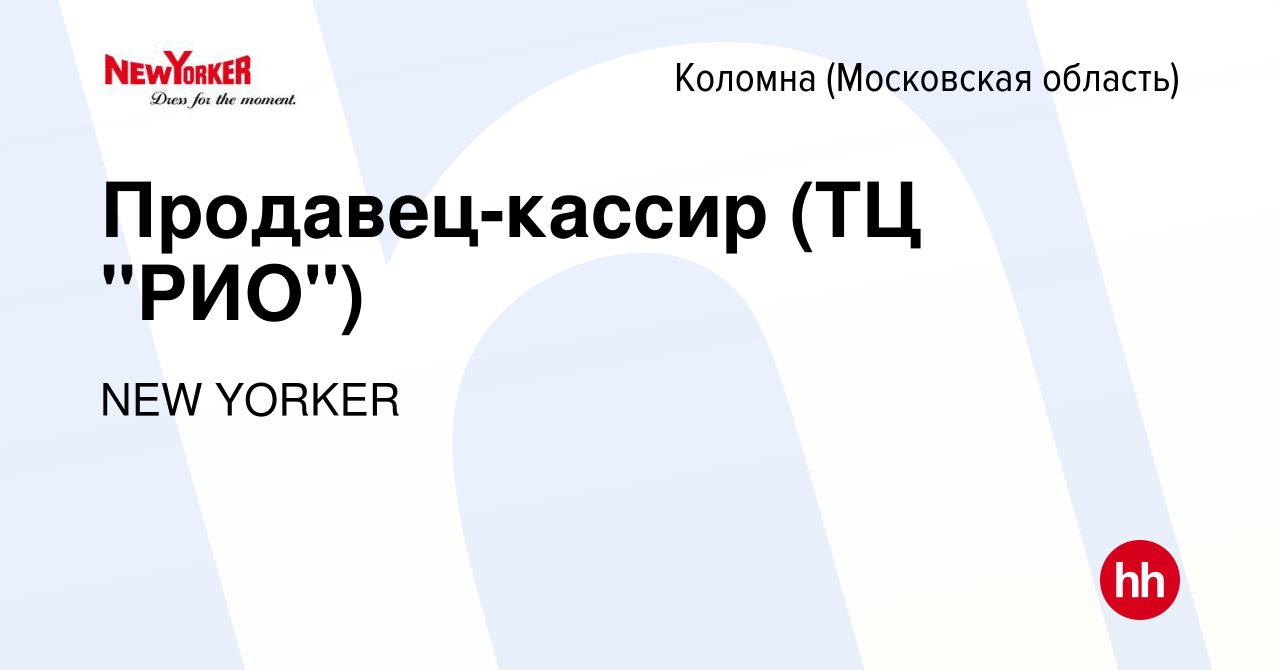 NEWYORKER
Dress for the moment.

Коломна (Московская область)

Продавец-кассир (ТЦ "РИО")

NEW YORKER

hh